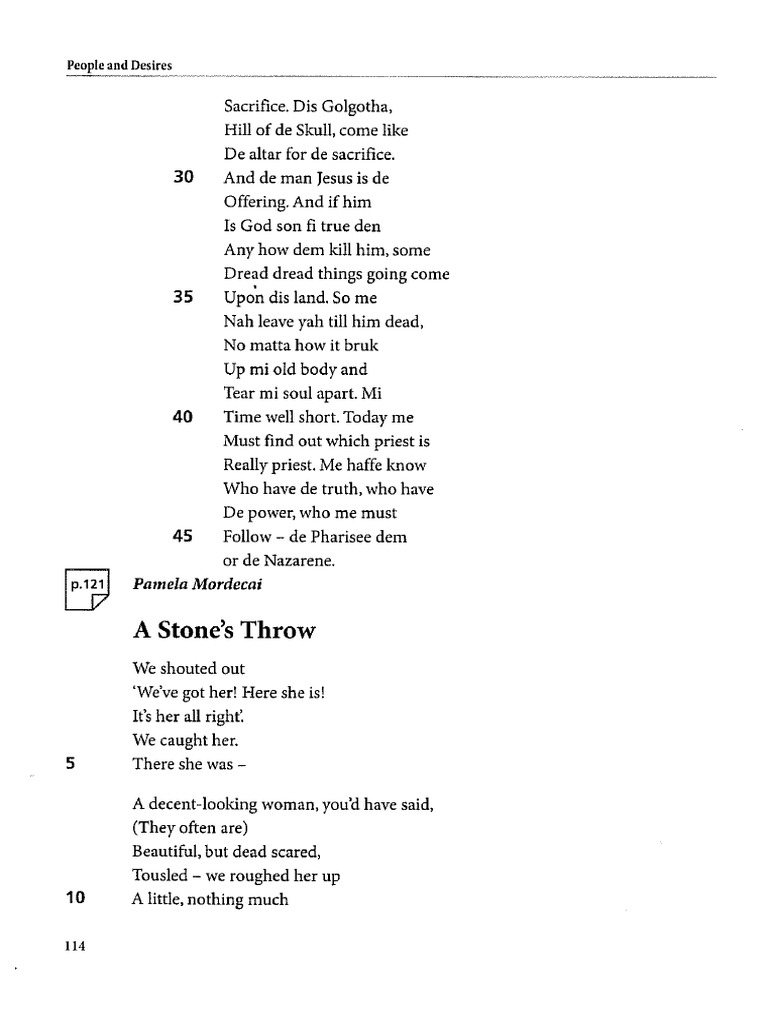 People and Desires

Sacrifice. Dis Golgotha,
Hill of de Skull, come like
De altar for de sacrifice.
30 And de man Jesus is de
Offering. And if him
Is God son fi true den
Any how dem kill him, some
Dread dread things going come
35 Upon dis land. So me
Nah leave yah till him dead,
No matta how it bruk
Up mi old body and
Tear mi soul apart. Mi
40 Time well short. Today me
Must find out which priest is
Really priest. Me haffe know
Who have de truth, who have
De power, who me must
45 Follow – de Pharisee dem
or de Nazarene.

p.121

Pamela Mordecai

A Stone's Throw

We shouted out
'We've got her! Here she is!
It's her all right'.
We caught her.
5 There she was –

A decent-looking woman, you'd have said,
(They often are)
Beautiful, but dead scared,
Tousled – we roughed her up
10 A little, nothing much

114